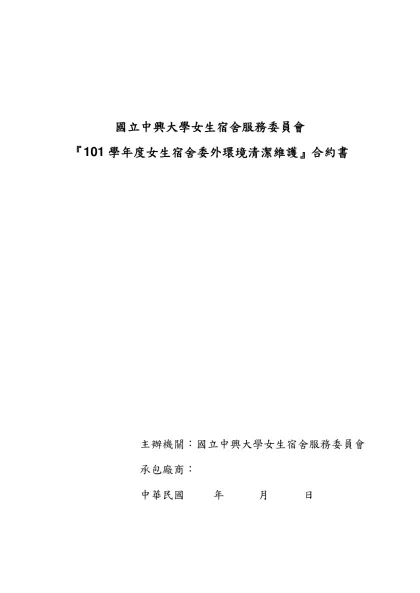 國立中興大學女生宿舍服務委員會

『101 學年度女生宿舍委外環境清潔維護』合約書

主辦機關：國立中興大學女生宿舍服務委員會

承包廠商：

中華民國　　年　　月　　日